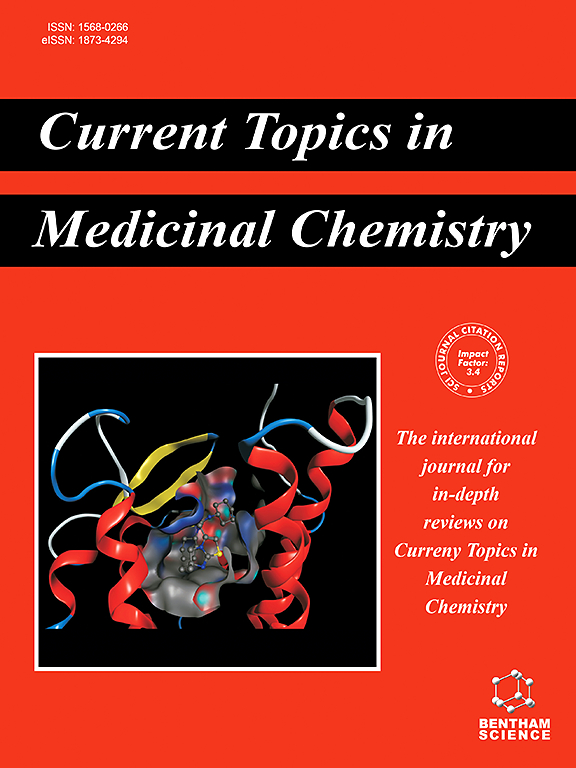 ISSN: 1568-0266
eISSN: 1873-4294

Current Topics in
Medicinal Chemistry

SCI JOURNAL CITATION REPORTS
Impact Factor: 3.4

The international journal for in-depth reviews on Curreny Topics in Medicinal Chemistry

BENTHAM SCIENCE